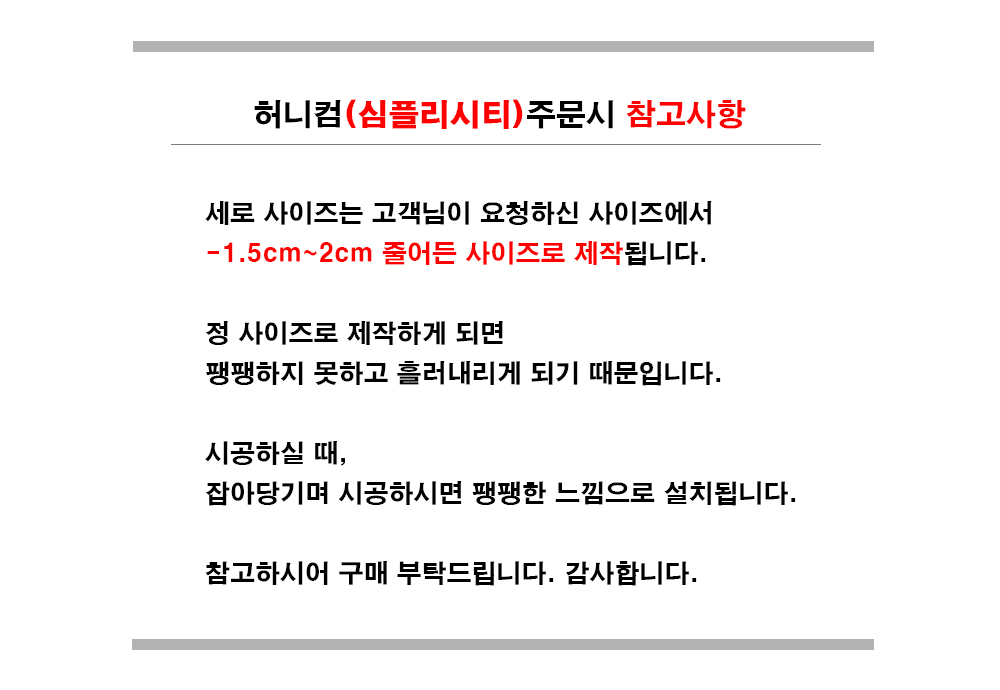 허니컴(심플리시티)주문시 참고사항

세로 사이즈는 고객님이 요청하신 사이즈에서
-1.5cm~2cm 줄어든 사이즈로 제작됩니다.

정 사이즈로 제작하게 되면
팽팽하지 못하고 흘러내리게 되기 때문입니다.

시공하실 때,
잡아당기며 시공하시면 팽팽한 느낌으로 설치됩니다.

참고하시어 구매 부탁드립니다. 감사합니다.